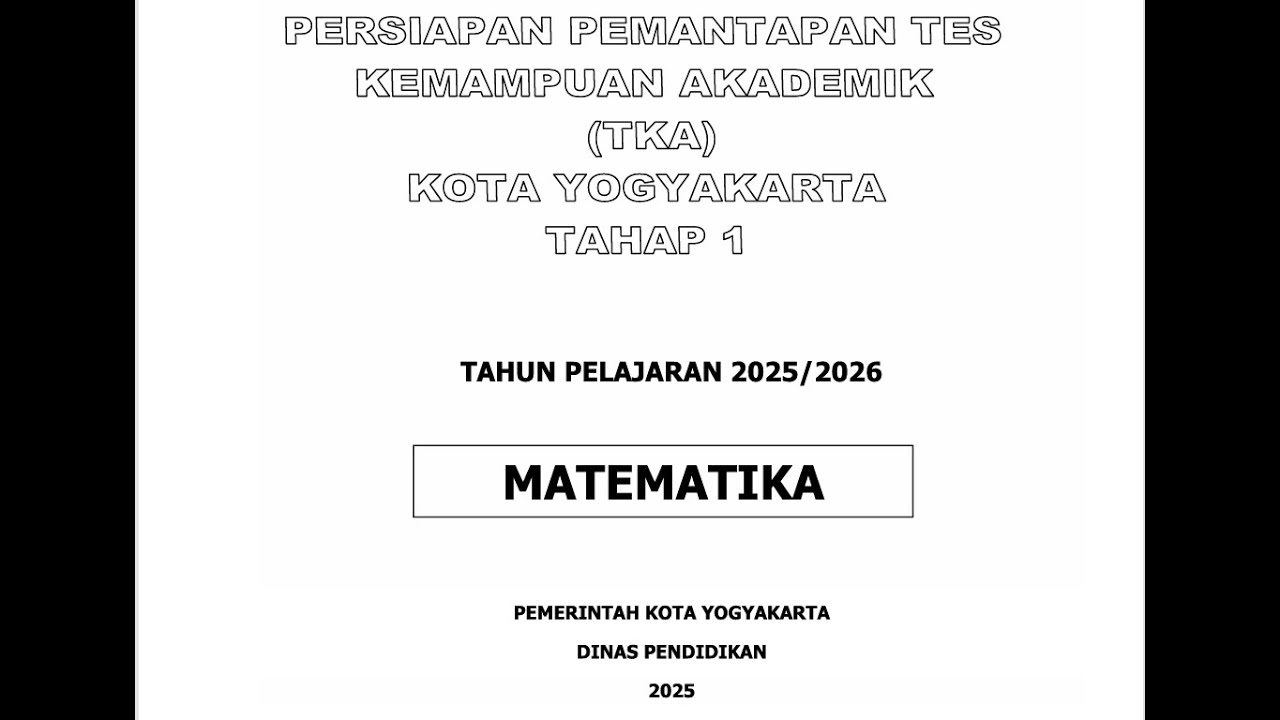 PERSIAPAN PEMANTAPAN TES
KEMAMPUAN AKADEMIK
(TKA)
KOTA YOGYAKARTA
TAHAP 1

TAHUN PELAJARAN 2025/2026

MATEMATIKA

PEMERINTAH KOTA YOGYAKARTA

DINAS PENDIDIKAN

2025